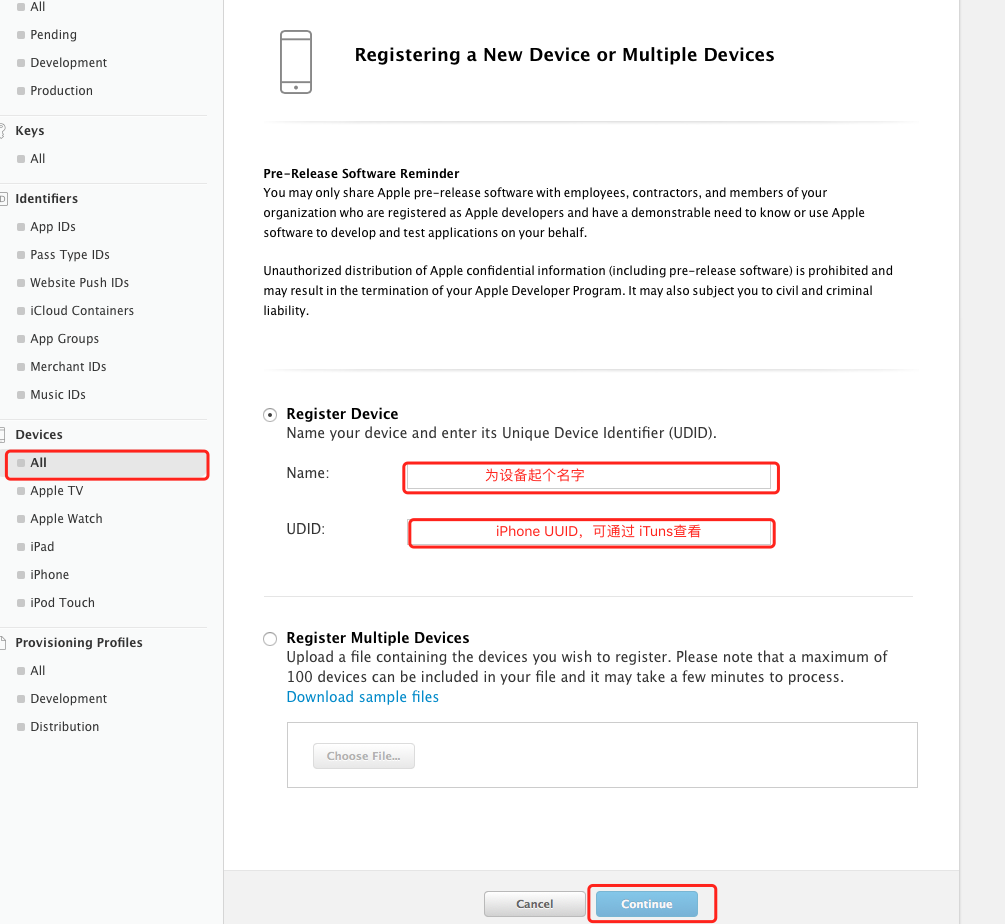 All
Pending
Development
Production

Keys
All

Identifiers
App IDs
Pass Type IDs
Website Push IDs
iCloud Containers
App Groups
Merchant IDs
Music IDs

Devices
All
Apple TV
Apple Watch
iPad
iPhone
iPod Touch

Provisioning Profiles
All
Development
Distribution

Registering a New Device or Multiple Devices

Pre-Release Software Reminder
You may only share Apple pre-release software with employees, contractors, and members of your organization who are registered as Apple developers and have a demonstrable need to know or use Apple software to develop and test applications on your behalf.

Unauthorized distribution of Apple confidential information (including pre-release software) is prohibited and may result in the termination of your Apple Developer Program. It may also subject you to civil and criminal liability.

Register Device
Name your device and enter its Unique Device Identifier (UDID).

Name: 为设备起个名字

UDID: iPhone UUID，可通过 iTuns查看

Register Multiple Devices
Upload a file containing the devices you wish to register. Please note that a maximum of 100 devices can be included in your file and it may take a few minutes to process.
Download sample files

Choose File...

Cancel
Continue